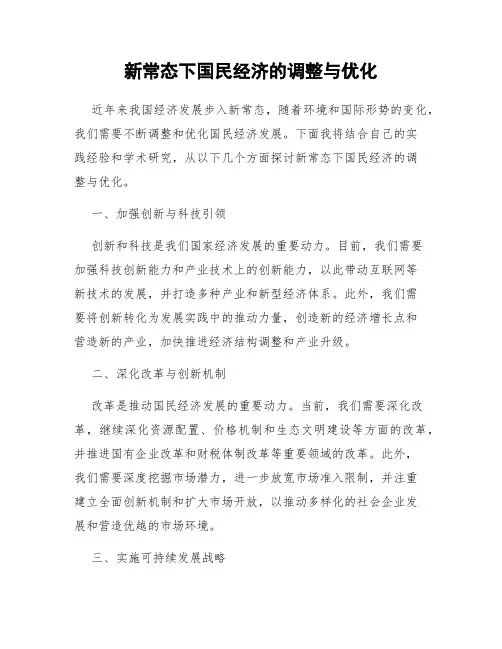 新常态下国民经济的调整与优化

近年来我国经济发展步入新常态，随着环境和国际形势的变化，我们需要不断调整和优化国民经济发展。下面我将结合自己的实践经验和学术研究，从以下几个方面探讨新常态下国民经济的调整与优化。

一、加强创新与科技引领

创新和科技是我们国家经济发展的重要动力。目前，我们需要加强科技创新能力和产业技术上的创新能力，以此带动互联网等新技术的发展，并打造多种产业和新型经济体系。此外，我们需要将创新转化为发展实践中的推动力量，创造新的经济增长点和营造新的产业，加快推进经济结构调整和产业升级。

二、深化改革与创新机制

改革是推动国民经济发展的重要动力。当前，我们需要深化改革，继续深化资源配置、价格机制和生态文明建设等方面的改革，并推进国有企业改革和财税体制改革等重要领域的改革。此外，我们需要深度挖掘市场潜力，进一步放宽市场准入限制，并注重建立全面创新机制和扩大市场开放，以推动多样化的社会企业发展和营造优越的市场环境。

三、实施可持续发展战略